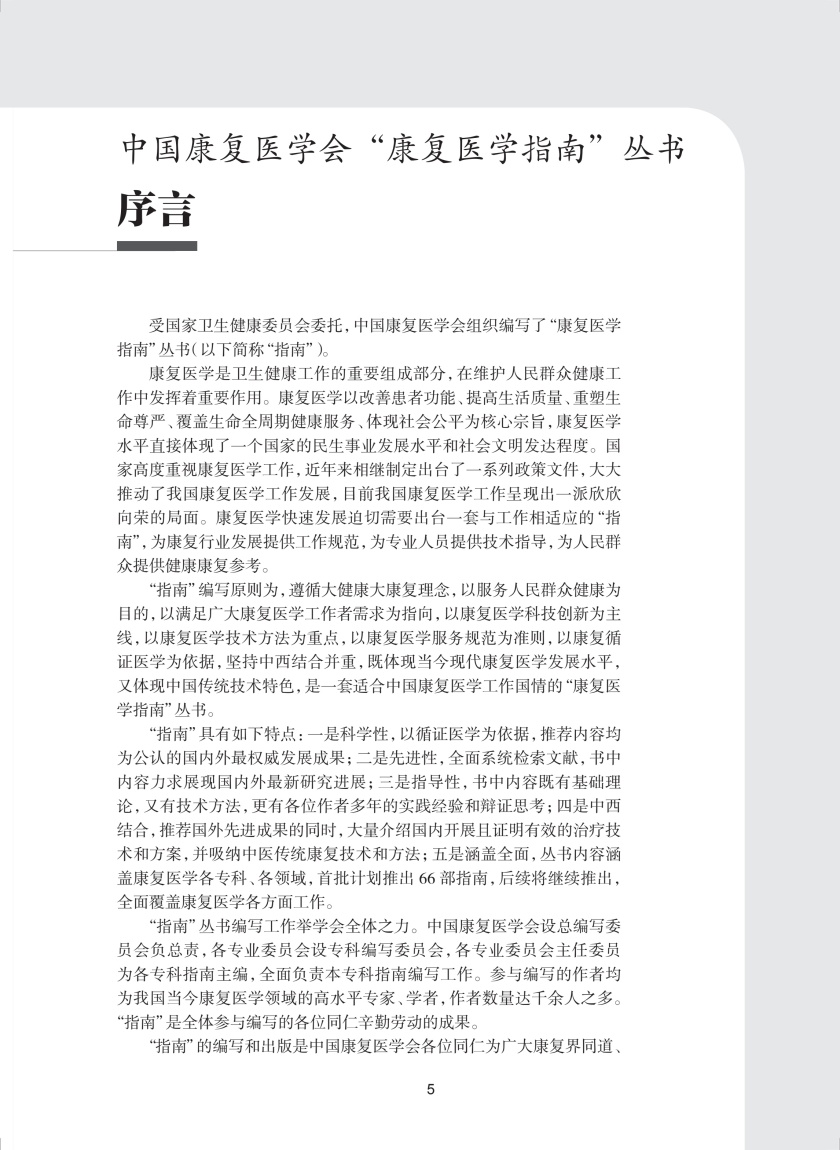 中国康复医学会“康复医学指南”丛书

序言

受国家卫生健康委员会委托，中国康复医学会组织编写了“康复医学指南”丛书（以下简称“指南”）。

康复医学是卫生健康工作的重要组成部分，在维护人民群众健康工作中发挥着重要作用。康复医学以改善患者功能、提高生活质量、重塑生命尊严、覆盖生命全周期健康服务、体现社会公平为核心宗旨，康复医学水平直接体现了一个国家的民生事业发展水平和社会文明发达程度。国家高度重视康复医学工作，近年来相继制定出台了一系列政策文件，大大推动了我国康复医学工作发展，目前我国康复医学工作呈现出一派欣欣向荣的局面。康复医学快速发展迫切需要出台一套与工作相适应的“指南”，为康复行业发展提供工作规范，为专业人员提供技术指导，为人民群众提供健康康复参考。

“指南”编写原则为，遵循大健康大康复理念，以服务人民群众健康为目的，以满足广大康复医学工作者需求为指向，以康复医学科技创新为主线，以康复医学技术方法为重点，以康复医学服务规范为准则，以康复循证医学为依据，坚持中西结合并重，既体现当今现代康复医学发展水平，又体现中国传统技术特色，是一套适合中国康复医学工作国情的“康复医学指南”丛书。

“指南”具有如下特点：一是科学性，以循证医学为依据，推荐内容均为公认的国内外最权威发展成果；二是先进性，全面系统检索文献，书中内容力求展现国内外最新研究进展；三是指导性，书中内容既有基础理论，又有技术方法，更有各位作者多年的实践经验和辩证思考；四是中西结合，推荐国外先进成果的同时，大量介绍国内开展且证明有效的治疗技术和方案，并吸纳中医传统康复技术和方法；五是涵盖全面，丛书内容涵盖康复医学各专科、各领域，首批计划推出 66 部指南，后续将继续推出，全面覆盖康复医学各方面工作。

“指南”丛书编写工作举学会全体之力。中国康复医学会设总编写委员会负总责，各专业委员会设专科编写委员会，各专业委员会主任委员为各专科指南主编，全面负责本专科指南编写工作。参与编写的作者均为我国当今康复医学领域的高水平专家、学者，作者数量达千余人之多。“指南”是全体参与编写的各位同仁辛勤劳动的成果。

“指南”的编写和出版是中国康复医学会各位同仁为广大康复界同道、

5